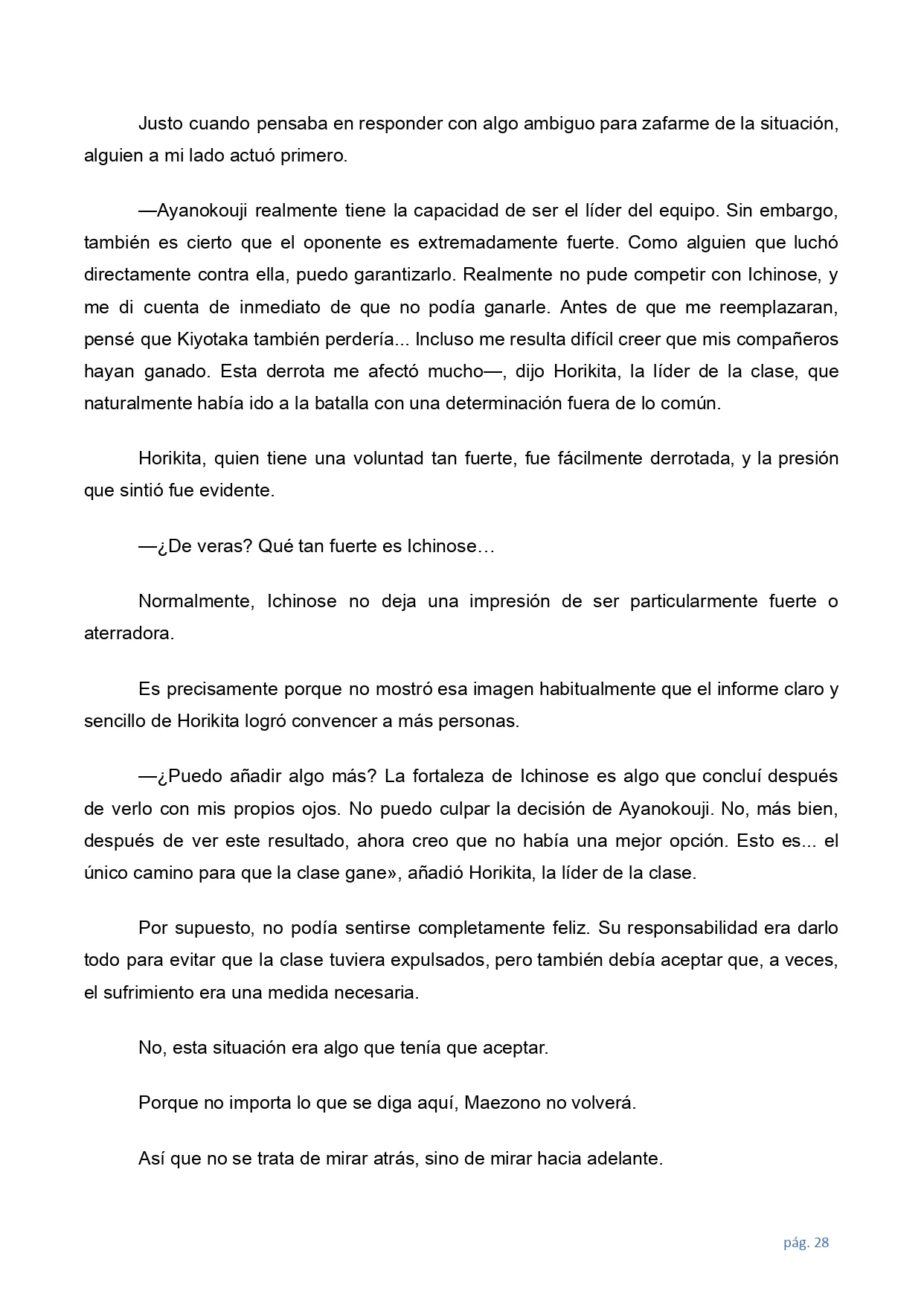 Justo cuando pensaba en responder con algo ambiguo para zafarme de la situación, alguien a mi lado actuó primero.

—Ayanokouji realmente tiene la capacidad de ser el líder del equipo. Sin embargo, también es cierto que el oponente es extremadamente fuerte. Como alguien que luchó directamente contra ella, puedo garantizarlo. Realmente no pude competir con Ichinose, y me di cuenta de inmediato de que no podía ganarle. Antes de que me reemplazaran, pensé que Kiyotaka también perdería... Incluso me resulta difícil creer que mis compañeros hayan ganado. Esta derrota me afectó mucho—, dijo Horikita, la líder de la clase, que naturalmente había ido a la batalla con una determinación fuera de lo común.

Horikita, quien tiene una voluntad tan fuerte, fue fácilmente derrotada, y la presión que sintió fue evidente.

—¿De veras? Qué tan fuerte es Ichinose…

Normalmente, Ichinose no deja una impresión de ser particularmente fuerte o aterradora.

Es precisamente porque no mostró esa imagen habitualmente que el informe claro y sencillo de Horikita logró convencer a más personas.

—¿Puedo añadir algo más? La fortaleza de Ichinose es algo que concluí después de verlo con mis propios ojos. No puedo culpar la decisión de Ayanokouji. No, más bien, después de ver este resultado, ahora creo que no había una mejor opción. Esto es... el único camino para que la clase gane», añadió Horikita, la líder de la clase.

Por supuesto, no podía sentirse completamente feliz. Su responsabilidad era darlo todo para evitar que la clase tuviera expulsados, pero también debía aceptar que, a veces, el sufrimiento era una medida necesaria.

No, esta situación era algo que tenía que aceptar.

Porque no importa lo que se diga aquí, Maezono no volverá.

Así que no se trata de mirar atrás, sino de mirar hacia adelante.

pág. 28